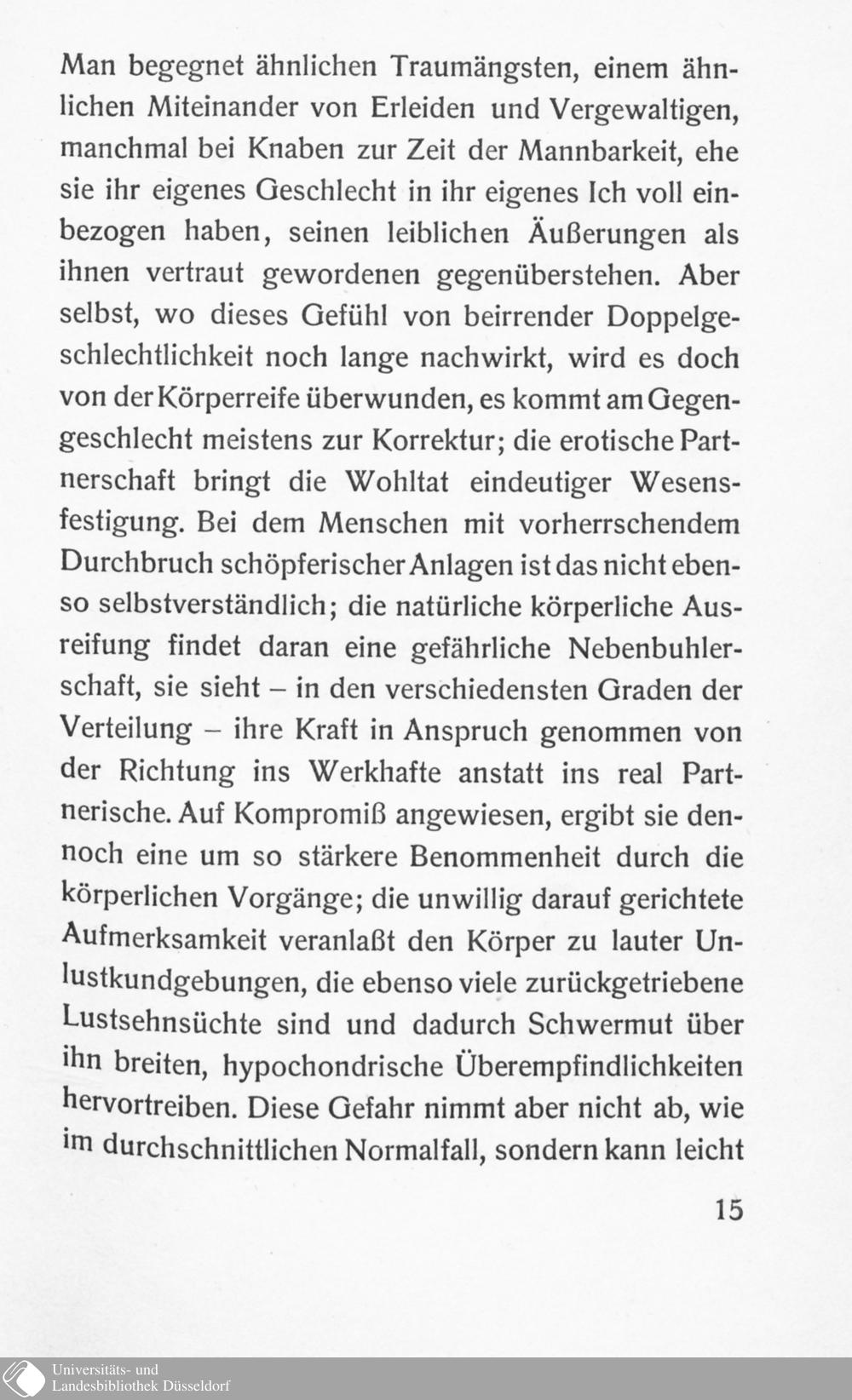 Man begegnet ähnlichen Traumängsten, einem ähnlichen Miteinander von Erleiden und Vergewaltigen, manchmal bei Knaben zur Zeit der Mannbarkeit, ehe sie ihr eigenes Geschlecht in ihr eigenes Ich voll einbezogen haben, seinen leiblichen Äußerungen als ihnen vertraut gewordenen gegenüberstehen. Aber selbst, wo dieses Gefühl von beirrender Doppelgeschlechtlichkeit noch lange nachwirkt, wird es doch von der Körperreife überwunden, es kommt am Gegengeschlecht meistens zur Korrektur; die erotische Partnerschaft bringt die Wohltat eindeutiger Wesensfestigung. Bei dem Menschen mit vorherrschendem Durchbruch schöpferischer Anlagen ist das nicht ebenso selbstverständlich; die natürliche körperliche Ausreifung findet daran eine gefährliche Nebenbuhlerschaft, sie sieht – in den verschiedensten Graden der Verteilung – ihre Kraft in Anspruch genommen von der Richtung ins Werkhafte anstatt ins real Partnerische. Auf Kompromiß angewiesen, ergibt sie dennoch eine um so stärkere Benommenheit durch die körperlichen Vorgänge; die unwillig darauf gerichtete Aufmerksamkeit veranlaßt den Körper zu lauter Unlustkundgebungen, die ebenso viele zurückgetriebene Lustsehnsüchte sind und dadurch Schwermut über ihn breiten, hypochondrische Überempfindlichkeiten hervortreiben. Diese Gefahr nimmt aber nicht ab, wie im durchschnittlichen Normalfall, sondern kann leicht

15

Universitäts- und
Landesbibliothek Düsseldorf